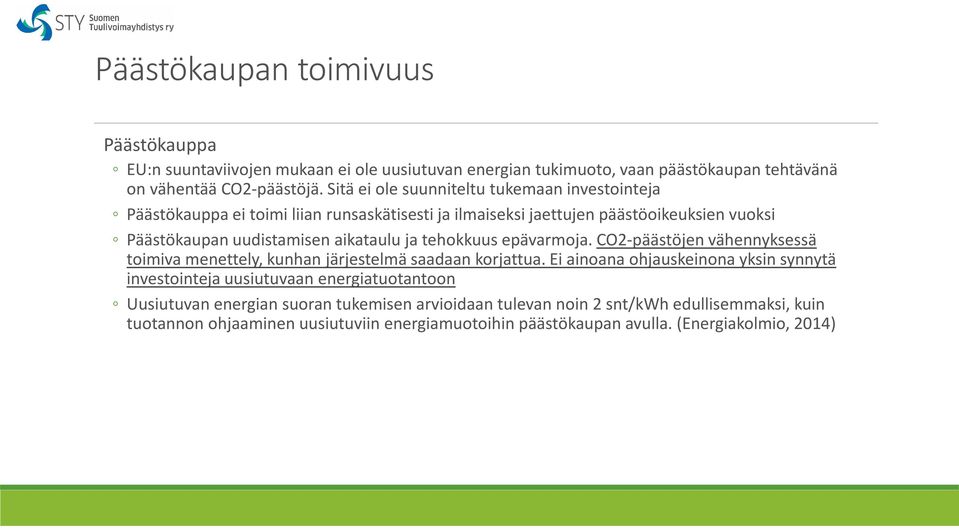 STY Suomen Tuulivoimayhdistys ry

Päästökaupan toimivuus

Päästökauppa

◦ EU:n suuntaviivojen mukaan ei ole uusiutuvan energian tukimuoto, vaan päästökaupan tehtävänä on vähentää CO2-päästöjä. Sitä ei ole suunniteltu tukemaan investointeja

◦ Päästökauppa ei toimi liian runsaskätisesti ja ilmaiseksi jaettujen päästöoikeuksien vuoksi

◦ Päästökaupan uudistamisen aikataulu ja tehokkuus epävarmoja. CO2-päästöjen vähennyksessä toimiva menettely, kunhan järjestelmä saadaan korjattua. Ei ainoana ohjauskeinona yksin synnytä investointeja uusiutuvaan energiatuotantoon

◦ Uusiutuvan energian suoran tukemisen arvioidaan tulevan noin 2 snt/kWh edullisemmaksi, kuin tuotannon ohjaaminen uusiutuviin energiamuotoihin päästökaupan avulla. (Energiakolmio, 2014)